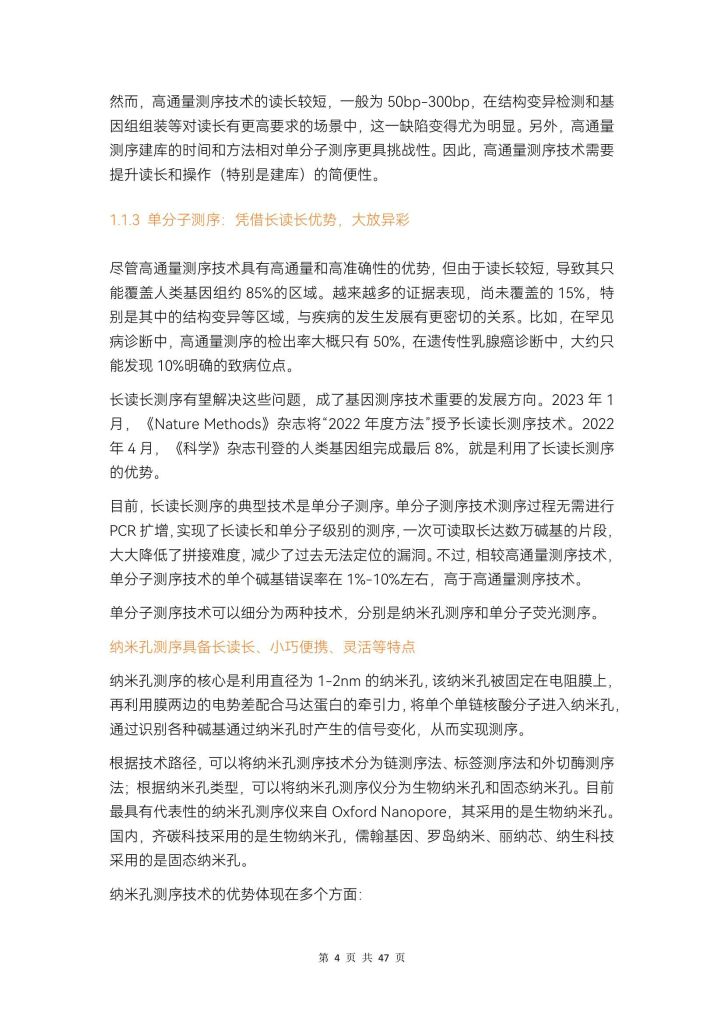 然而，高通量测序技术的读长较短，一般为 50bp-300bp，在结构变异检测和基因组组装等对读长有更高要求的场景中，这一缺陷变得尤为明显。另外，高通量测序建库的时间和方法相对单分子测序更具挑战性。因此，高通量测序技术需要提升读长和操作（特别是建库）的简便性。

1.1.3 单分子测序：凭借长读长优势，大放异彩

尽管高通量测序技术具有高通量和高准确性的优势，但由于读长较短，导致其只能覆盖人类基因组约 85%的区域。越来越多的证据表现，尚未覆盖的 15%，特别是其中的结构变异等区域，与疾病的发生发展有更密切的关系。比如，在罕见病诊断中，高通量测序的检出率大概只有 50%，在遗传性乳腺癌诊断中，大约只能发现 10%明确的致病位点。

长读长测序有望解决这些问题，成了基因测序技术重要的发展方向。2023 年 1 月，《Nature Methods》杂志将“2022 年度方法”授予长读长测序技术。2022 年 4 月，《科学》杂志刊登的人类基因组完成最后 8%，就是利用了长读长测序的优势。

目前，长读长测序的典型技术是单分子测序。单分子测序技术测序过程无需进行 PCR 扩增，实现了长读长和单分子级别的测序，一次可读取长达数万碱基的片段，大大降低了拼接难度，减少了过去无法定位的漏洞。不过，相较高通量测序技术，单分子测序技术的单个碱基错误率在 1%-10%左右，高于高通量测序技术。

单分子测序技术可以细分为两种技术，分别是纳米孔测序和单分子荧光测序。

纳米孔测序具备长读长、小巧便携、灵活等特点

纳米孔测序的核心是利用直径为 1-2nm 的纳米孔，该纳米孔被固定在电阻膜上，再利用膜两边的电势差配合马达蛋白的牵引力，将单个单链核酸分子进入纳米孔，通过识别各种碱基通过纳米孔时产生的信号变化，从而实现测序。

根据技术路径，可以将纳米孔测序技术分为链测序法、标签测序法和外切酶测序法；根据纳米孔类型，可以将纳米孔测序仪分为生物纳米孔和固态纳米孔。目前最具有代表性的纳米孔测序仪来自 Oxford Nanopore，其采用的是生物纳米孔。国内，齐碳科技采用的是生物纳米孔，儒翰基因、罗岛纳米、丽纳芯、纳生科技采用的是固态纳米孔。

纳米孔测序技术的优势体现在多个方面：

第 4 页 共 47 页